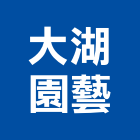 大湖
園藝